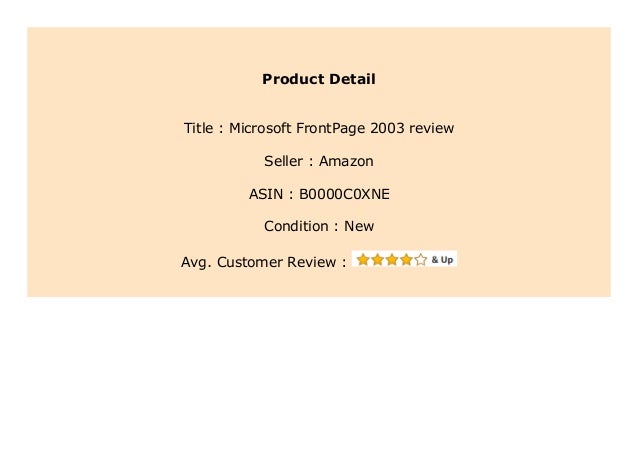 Product Detail

Title : Microsoft FrontPage 2003 review

Seller : Amazon

ASIN : B0000C0XNE

Condition : New

Avg. Customer Review : & Up